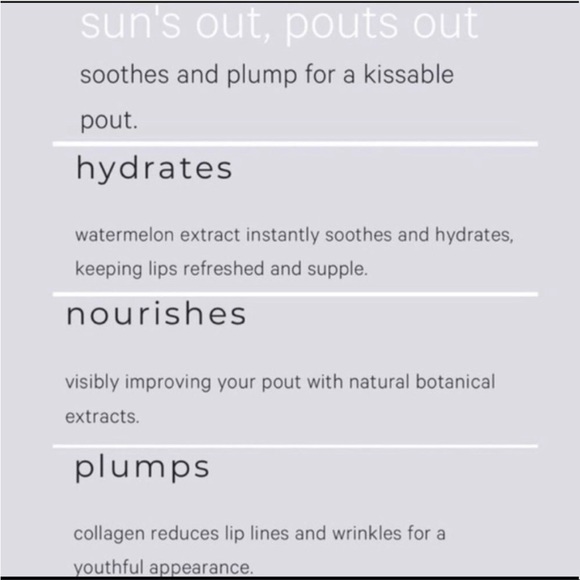 sun's out, pouts out

soothes and plump for a kissable pout.

hydrates

watermelon extract instantly soothes and hydrates, keeping lips refreshed and supple.

nourishes

visibly improving your pout with natural botanical extracts.

plumps

collagen reduces lip lines and wrinkles for a youthful appearance.